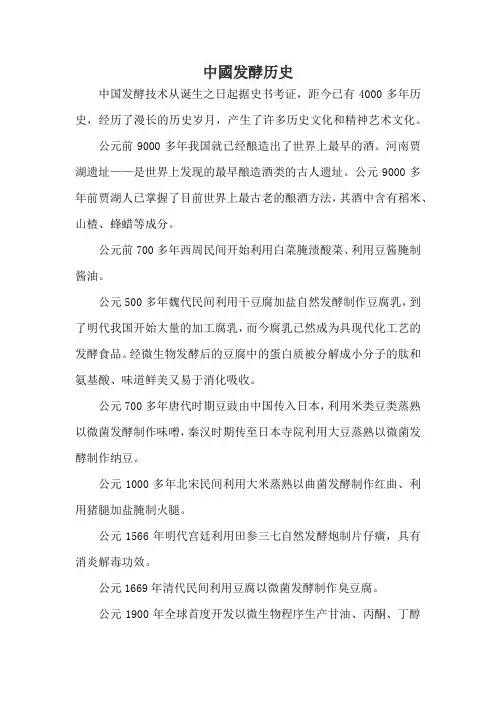 中國发酵历史

中国发酵技术从诞生之日起据史书考证，距今已有 4000 多年历史，经历了漫长的历史岁月，产生了许多历史文化和精神艺术文化。

公元前 9000 多年我国就已经酿造出了世界上最早的酒。河南贾湖遗址——是世界上发现的最早酿造酒类的古人遗址。公元 9000 多年前贾湖人已掌握了目前世界上最古老的酿酒方法，其酒中含有稻米、山楂、蜂蜡等成分。

公元前 700 多年西周民间开始利用白菜腌渍酸菜、利用豆酱腌制酱油。

公元 500 多年魏代民间利用干豆腐加盐自然发酵制作豆腐乳，到了明代我国开始大量的加工腐乳，而今腐乳已然成为具现代化工艺的发酵食品。经微生物发酵后的豆腐中的蛋白质被分解成小分子的肽和氨基酸、味道鲜美又易于消化吸收。

公元 700 多年唐代时期豆豉由中国传入日本，利用米类豆类蒸熟以微菌发酵制作味噌，秦汉时期传至日本寺院利用大豆蒸熟以微菌发酵制作纳豆。

公元 1000 多年北宋民间利用大米蒸熟以曲菌发酵制作红曲、利用猪腿加盐腌制火腿。

公元 1566 年明代宫廷利用田参三七自然发酵炮制片仔癀，具有消炎解毒功效。

公元 1669 年清代民间利用豆腐以微菌发酵制作臭豆腐。

公元 1900 年全球首度开发以微生物程序生产甘油、丙酮、丁醇